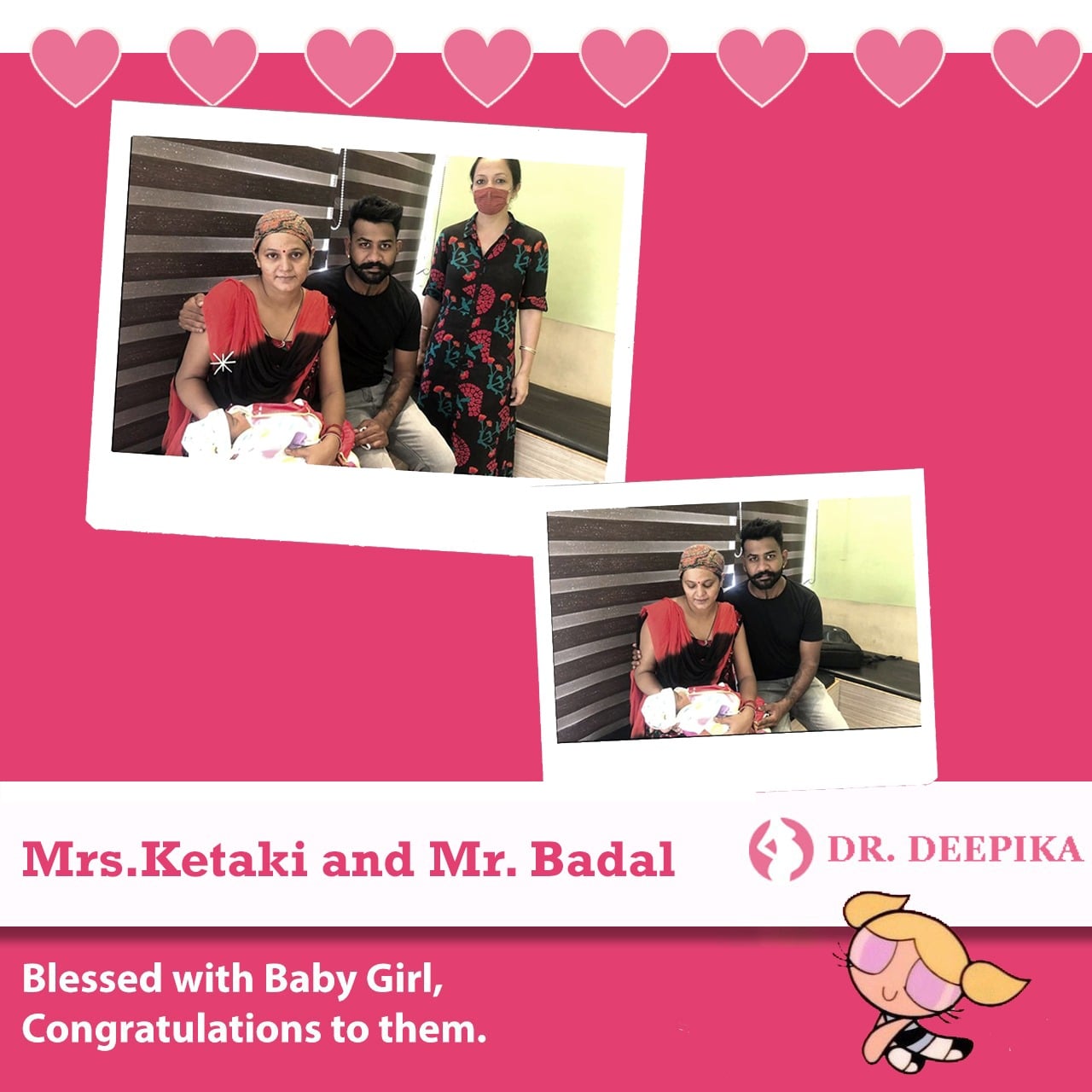 Mrs.Ketaki and Mr. Badal

DR. DEEPIKA

Blessed with Baby Girl,
Congratulations to them.